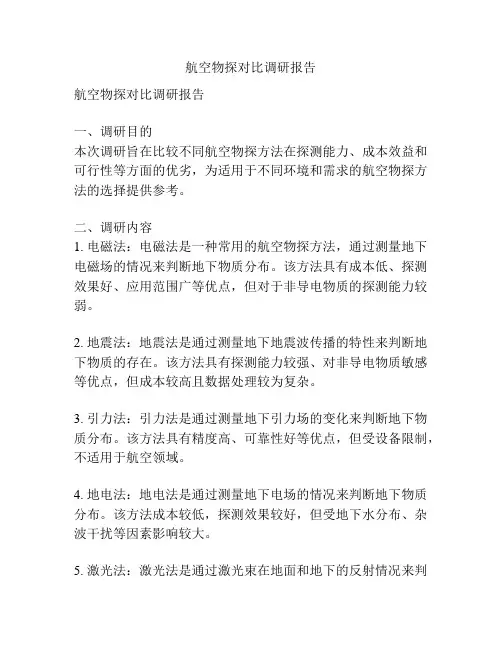 航空物探对比调研报告

航空物探对比调研报告

一、调研目的
本次调研旨在比较不同航空物探方法在探测能力、成本效益和可行性等方面的优劣，为适用于不同环境和需求的航空物探方法的选择提供参考。

二、调研内容
1. 电磁法：电磁法是一种常用的航空物探方法，通过测量地下电磁场的情况来判断地下物质分布。该方法具有成本低、探测效果好、应用范围广等优点，但对于非导电物质的探测能力较弱。

2. 地震法：地震法是通过测量地下地震波传播的特性来判断地下物质的存在。该方法具有探测能力较强、对非导电物质敏感等优点，但成本较高且数据处理较为复杂。

3. 引力法：引力法是通过测量地下引力场的变化来判断地下物质分布。该方法具有精度高、可靠性好等优点，但受设备限制，不适用于航空领域。

4. 地电法：地电法是通过测量地下电场的情况来判断地下物质分布。该方法成本较低，探测效果较好，但受地下水分布、杂波干扰等因素影响较大。

5. 激光法：激光法是通过激光束在地面和地下的反射情况来判